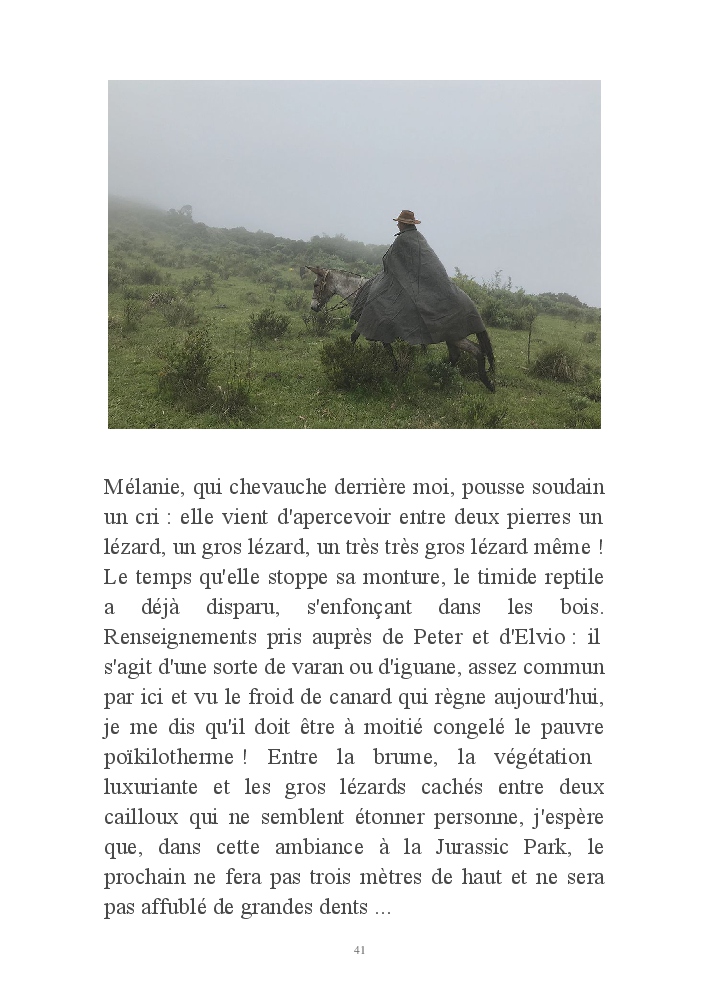 Mélanie, qui chevauche derrière moi, pousse soudain un cri : elle vient d'apercevoir entre deux pierres un lézard, un gros lézard, un très très gros lézard même ! Le temps qu'elle stoppe sa monture, le timide reptile a déjà disparu, s'enfonçant dans les bois. Renseignements pris auprès de Peter et d'Elvio : il s'agit d'une sorte de varan ou d'iguane, assez commun par ici et vu le froid de canard qui règne aujourd'hui, je me dis qu'il doit être à moitié congelé le pauvre poïkilotherme ! Entre la brume, la végétation luxuriante et les gros lézards cachés entre deux cailloux qui ne semblent étonner personne, j'espère que, dans cette ambiance à la Jurassic Park, le prochain ne fera pas trois mètres de haut et ne sera pas affublé de grandes dents ...

41